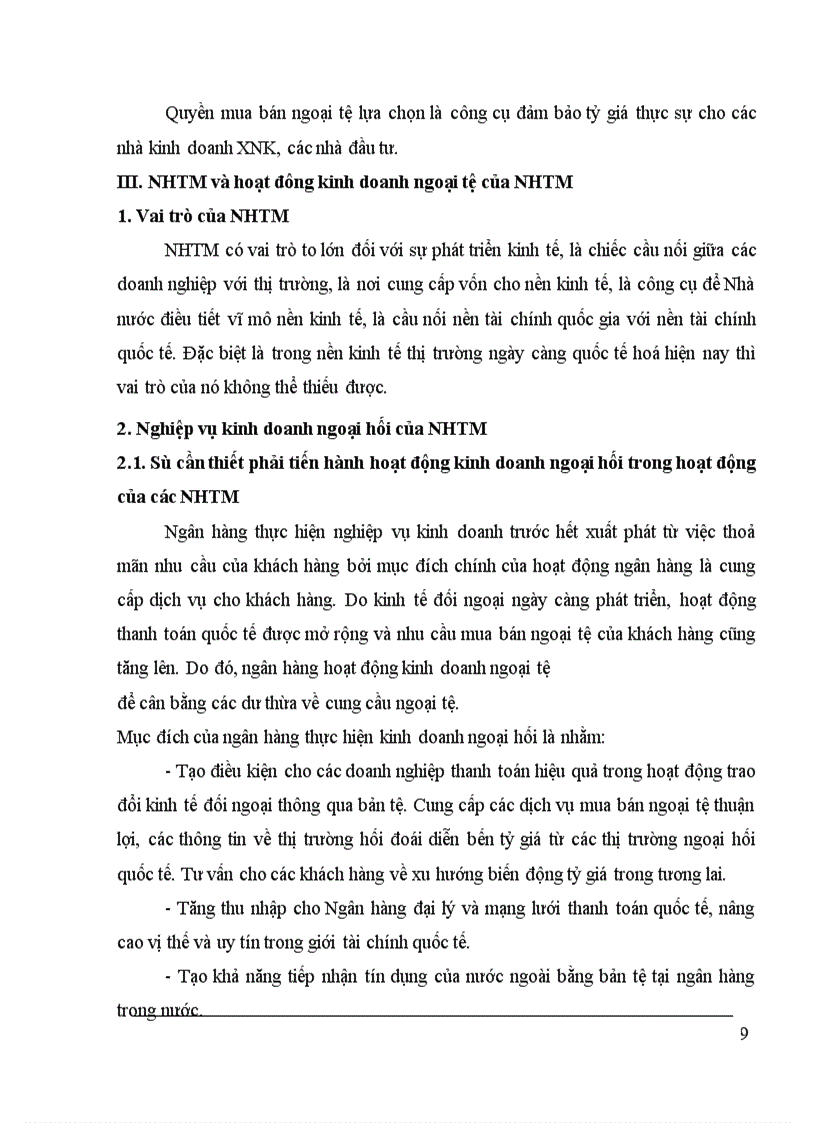 Quyền mua bán ngoại tệ lựa chọn là công cụ đảm bảo tỷ giá thực sự cho các nhà kinh doanh XNK, các nhà đầu tư.

III. NHTM và hoạt đông kinh doanh ngoại tệ của NHTM

1. Vai trò của NHTM

NHTM có vai trò to lớn đối với sự phát triển kinh tế, là chiếc cầu nối giữa các doanh nghiệp với thị trường, là nơi cung cấp vốn cho nền kinh tế, là công cụ để Nhà nước điều tiết vĩ mô nền kinh tế, là cầu nối nền tài chính quốc gia với nền tài chính quốc tế. Đặc biệt là trong nền kinh tế thị trường ngày càng quốc tế hoá hiện nay thì vai trò của nó không thể thiếu được.

2. Nghiệp vụ kinh doanh ngoại hối của NHTM

2.1. Sù cần thiết phải tiến hành hoạt động kinh doanh ngoại hối trong hoạt động của các NHTM

Ngân hàng thực hiện nghiệp vụ kinh doanh trước hết xuất phát từ việc thoả mãn nhu cầu của khách hàng bởi mục đích chính của hoạt động ngân hàng là cung cấp dịch vụ cho khách hàng. Do kinh tế đối ngoại ngày càng phát triển, hoạt động thanh toán quốc tế được mở rộng và nhu cầu mua bán ngoại tệ của khách hàng cũng tăng lên. Do đó, ngân hàng hoạt động kinh doanh ngoại tệ

để cân bằng các dư thừa về cung cầu ngoại tệ.

Mục đích của ngân hàng thực hiện kinh doanh ngoại hối là nhằm:

- Tạo điều kiện cho các doanh nghiệp thanh toán hiệu quả trong hoạt động trao đổi kinh tế đối ngoại thông qua bản tệ. Cung cấp các dịch vụ mua bán ngoại tệ thuận lợi, các thông tin về thị trường hối đoái diễn bến tỷ giá từ các thị trường ngoại hối quốc tế. Tư vấn cho các khách hàng về xu hướng biến động tỷ giá trong tương lai.

- Tăng thu nhập cho Ngân hàng đại lý và mạng lưới thanh toán quốc tế, nâng cao vị thế và uy tín trong giới tài chính quốc tế.

- Tạo khả năng tiếp nhận tín dụng của nước ngoài bằng bản tệ tại ngân hàng trong nước.

9